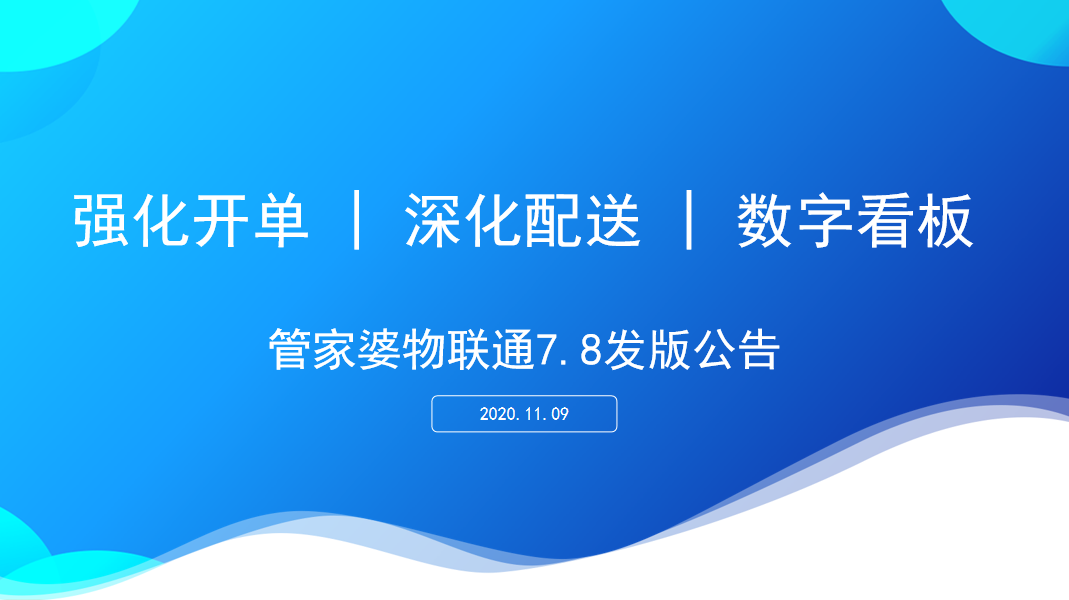 强化开单 ｜ 深化配送 ｜ 数字看板

管家婆物联通7.8发版公告

2020.11.09